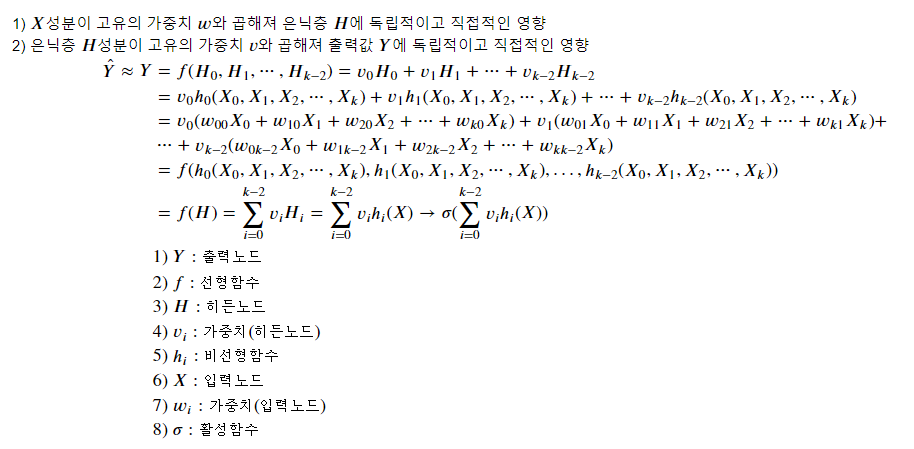 1) $X$성분이 고유의 가중치 $w$와 곱해져 은닉층 $H$에 독립적이고 직접적인 영향
2) 은닉층 $H$성분이 고유의 가중치 $v$와 곱해져 출력값 $Y$에 독립적이고 직접적인 영향

$\hat{Y} \approx Y = f(H_0, H_1, \cdots, H_{k-2}) = v_0 H_0 + v_1 H_1 + \cdots + v_{k-2} H_{k-2}$
$= v_0 h_0(X_0, X_1, X_2, \cdots, X_k) + v_1 h_1(X_0, X_1, X_2, \cdots, X_k) + \cdots + v_{k-2} h_{k-2}(X_0, X_1, X_2, \cdots, X_k)$
$= v_0(w_{00}X_0 + w_{10}X_1 + w_{20}X_2 + \cdots + w_{k0}X_k) + v_1(w_{01}X_0 + w_{11}X_1 + w_{21}X_2 + \cdots + w_{k1}X_k) +$
$\cdots + v_{k-2}(w_{0k-2}X_0 + w_{1k-2}X_1 + w_{2k-2}X_2 + \cdots + w_{kk-2}X_k)$
$= f(h_0(X_0, X_1, X_2, \cdots, X_k), h_1(X_0, X_1, X_2, \cdots, X_k), \ldots, h_{k-2}(X_0, X_1, X_2, \cdots, X_k))$
$= f(H) = \sum_{i=0}^{k-2} v_i H_i = \sum_{i=0}^{k-2} v_i h_i(X) \rightarrow \sigma(\sum_{i=0}^{k-2} v_i h_i(X))$

1) $Y$ : 출력노드
2) $f$ : 선형함수
3) $H$ : 히든노드
4) $v_i$ : 가중치(히든노드)
5) $h_i$ : 비선형함수
6) $X$ : 입력노드
7) $w_i$ : 가중치(입력노드)
8) $\sigma$ : 활성함수